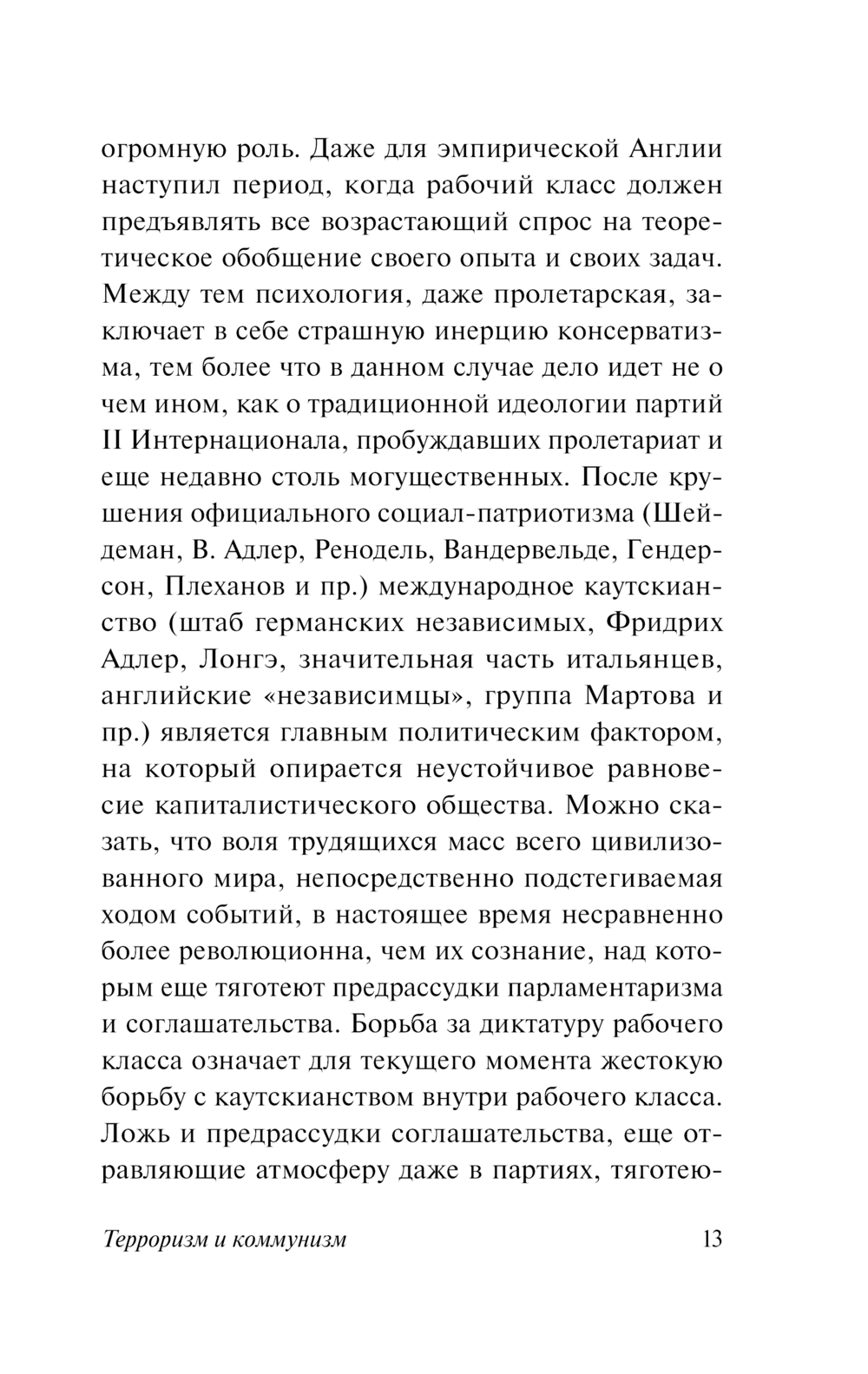 огромную роль. Даже для эмпирической Англии наступил период, когда рабочий класс должен предъявлять все возрастающий спрос на теоретическое обобщение своего опыта и своих задач. Между тем психология, даже пролетарская, заключает в себе страшную инерцию консерватизма, тем более что в данном случае дело идет не о чем ином, как о традиционной идеологии партий II Интернационала, пробуждавших пролетариат и еще недавно столь могущественных. После крушения официального социал-патриотизма (Шейдеман, В. Адлер, Ренодель, Вандервельде, Гендерсон, Плеханов и пр.) международное каутскианство (штаб германских независимых, Фридрих Адлер, Лонгэ, значительная часть итальянцев, английские «независимцы», группа Мартова и пр.) является главным политическим фактором, на который опирается неустойчивое равновесие капиталистического общества. Можно сказать, что воля трудящихся масс всего цивилизованного мира, непосредственно подстегиваемая ходом событий, в настоящее время несравненно более революционна, чем их сознание, над которым еще тяготеют предрассудки парламентаризма и соглашательства. Борьба за диктатуру рабочего класса означает для текущего момента жестокую борьбу с каутскианством внутри рабочего класса. Ложь и предрассудки соглашательства, еще отравляющие атмосферу даже в партиях, тяготею-

Терроризм и коммунизм 13